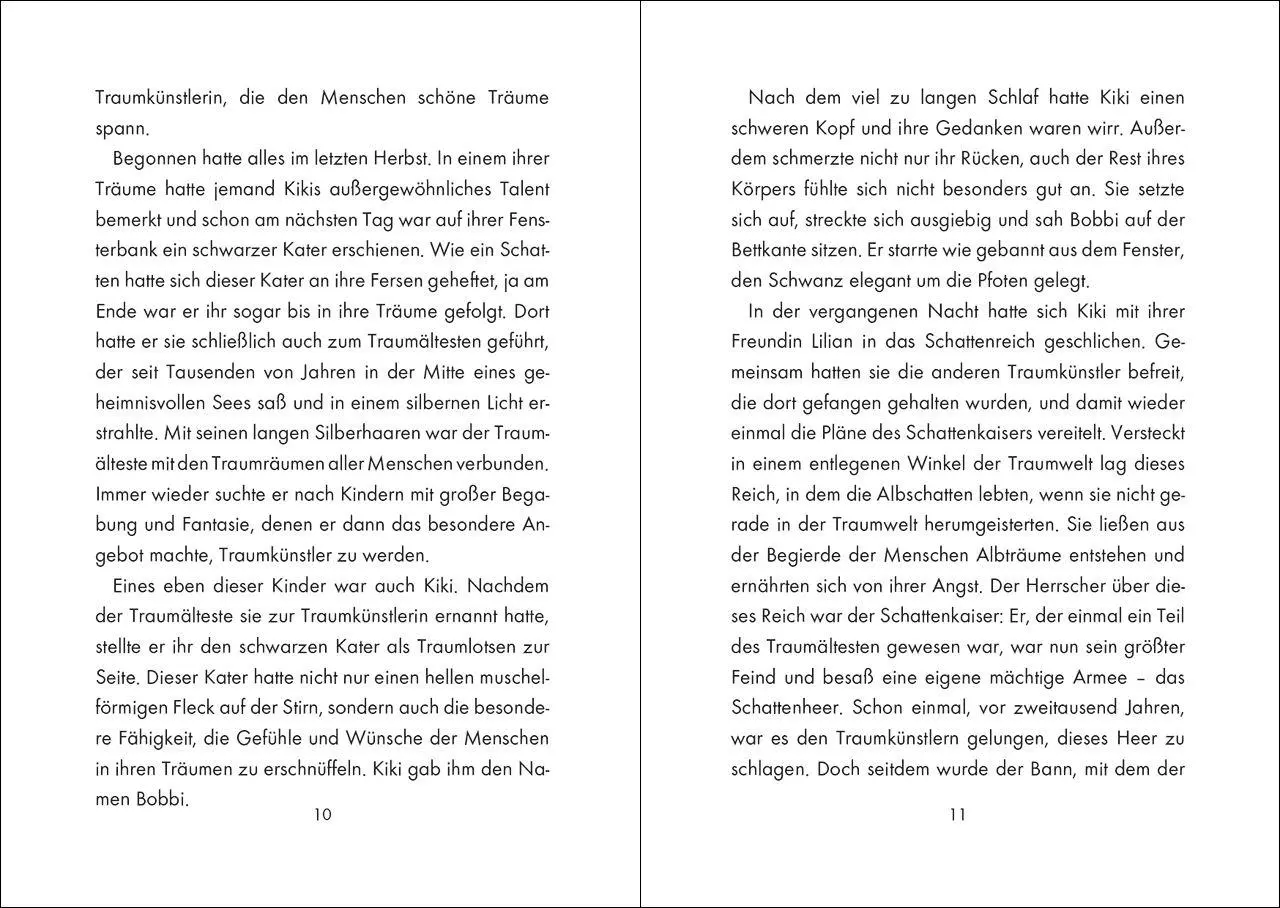 Traumkünstlerin, die den Menschen schöne Träume spann.

Begonnen hatte alles im letzten Herbst. In einem ihrer Träume hatte jemand Kikis außergewöhnliches Talent bemerkt und schon am nächsten Tag war auf ihrer Fensterbank ein schwarzer Kater erschienen. Wie ein Schatten hatte sich dieser Kater an ihre Fersen geheftet, ja am Ende war er ihr sogar bis in ihre Träume gefolgt. Dort hatte er sie schließlich auch zum Traumältesten geführt, der seit Tausenden von Jahren in der Mitte eines geheimnisvollen Sees saß und in einem silbernen Licht erstrahlte. Mit seinen langen Silberhaaren war der Traumälteste mit den Traumräumen aller Menschen verbunden. Immer wieder suchte er nach Kindern mit großer Begabung und Fantasie, denen er dann das besondere Angebot machte, Traumkünstler zu werden.

Eines eben dieser Kinder war auch Kiki. Nachdem der Traumälteste sie zur Traumkünstlerin ernannt hatte, stellte er ihr den schwarzen Kater als Traumlotsen zur Seite. Dieser Kater hatte nicht nur einen hellen muschelförmigen Fleck auf der Stirn, sondern auch die besondere Fähigkeit, die Gefühle und Wünsche der Menschen in ihren Träumen zu erschnüffeln. Kiki gab ihm den Namen Bobbi.

10

Nach dem viel zu langen Schlaf hatte Kiki einen schweren Kopf und ihre Gedanken waren wirr. Außerdem schmerzte nicht nur ihr Rücken, auch der Rest ihres Körpers fühlte sich nicht besonders gut an. Sie setzte sich auf, streckte sich ausgiebig und sah Bobbi auf der Bettkante sitzen. Er starrte wie gebannt aus dem Fenster, den Schwanz elegant um die Pfoten gelegt.

In der vergangenen Nacht hatte sich Kiki mit ihrer Freundin Lilian in das Schattenreich geschlichen. Gemeinsam hatten sie die anderen Traumkünstler befreit, die dort gefangen gehalten wurden, und damit wieder einmal die Pläne des Schattenkaisers vereitelt. Versteckt in einem entlegenen Winkel der Traumwelt lag dieses Reich, in dem die Albschatten lebten, wenn sie nicht gerade in der Traumwelt herumgeisterten. Sie ließen aus der Begierde der Menschen Albträume entstehen und ernährten sich von ihrer Angst. Der Herrscher über dieses Reich war der Schattenkaiser: Er, der einmal ein Teil des Traumältesten gewesen war, war nun sein größter Feind und besaß eine eigene mächtige Armee – das Schattenheer. Schon einmal, vor zweitausend Jahren, war es den Traumkünstlern gelungen, dieses Heer zu schlagen. Doch seitdem wurde der Bann, mit dem der

11